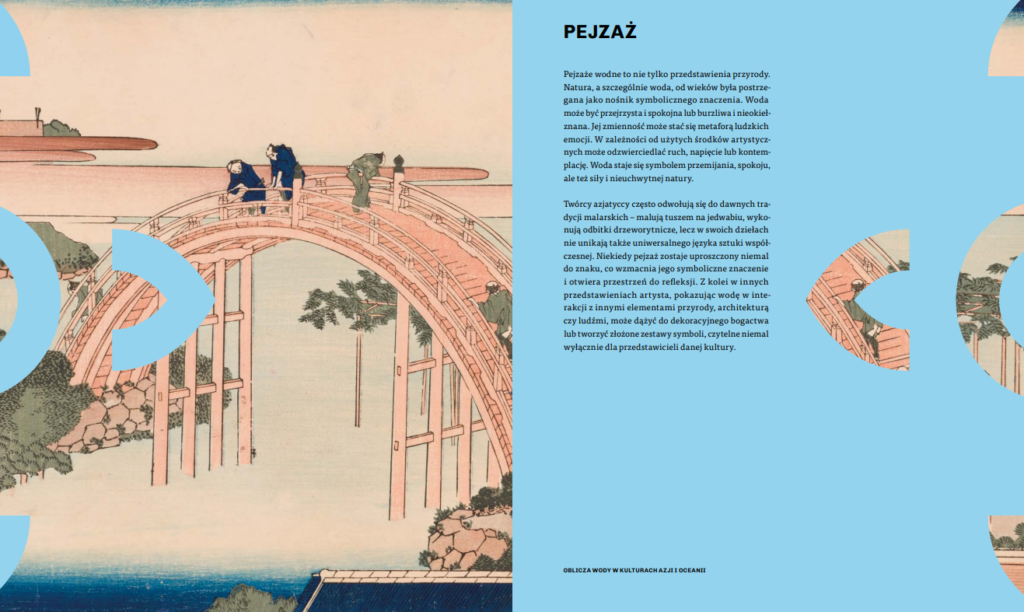 PEJZAŻ

Pejzaże wodne to nie tylko przedstawienia przyrody. Natura, a szczególnie woda, od wieków była postrzegana jako nośnik symbolicznego znaczenia. Woda może być przejrzysta i spokojna lub burzliwa i nieokiełznana. Jej zmienność może stać się metaforą ludzkich emocji. W zależności od użytych środków artystycznych może odzwierciedlać ruch, napięcie lub kontemplację. Woda staje się symbolem przemijania, spokoju, ale też siły i nieuchwytnej natury.

Twórcy azjatyccy często odwołują się do dawnych tradycji malarskich – malują tuszem na jedwabiu, wykonują odbitki drzeworytnicze, lecz w swoich dziełach nie unikają także uniwersalnego języka sztuki współczesnej. Niekiedy pejzaż zostaje uproszczony niemal do znaku, co wzmacnia jego symboliczne znaczenie i otwiera przestrzeń do refleksji. Z kolei w innych przedstawieniach artysta, pokazując wodę w interakcji z innymi elementami przyrody, architekturą czy ludźmi, może dążyć do dekoracyjnego bogactwa lub tworzyć złożone zestawy symboli, czytelne niemal wyłącznie dla przedstawicieli danej kultury.

OBLICZA WODY W KULTURACH AZJI I OCEANII